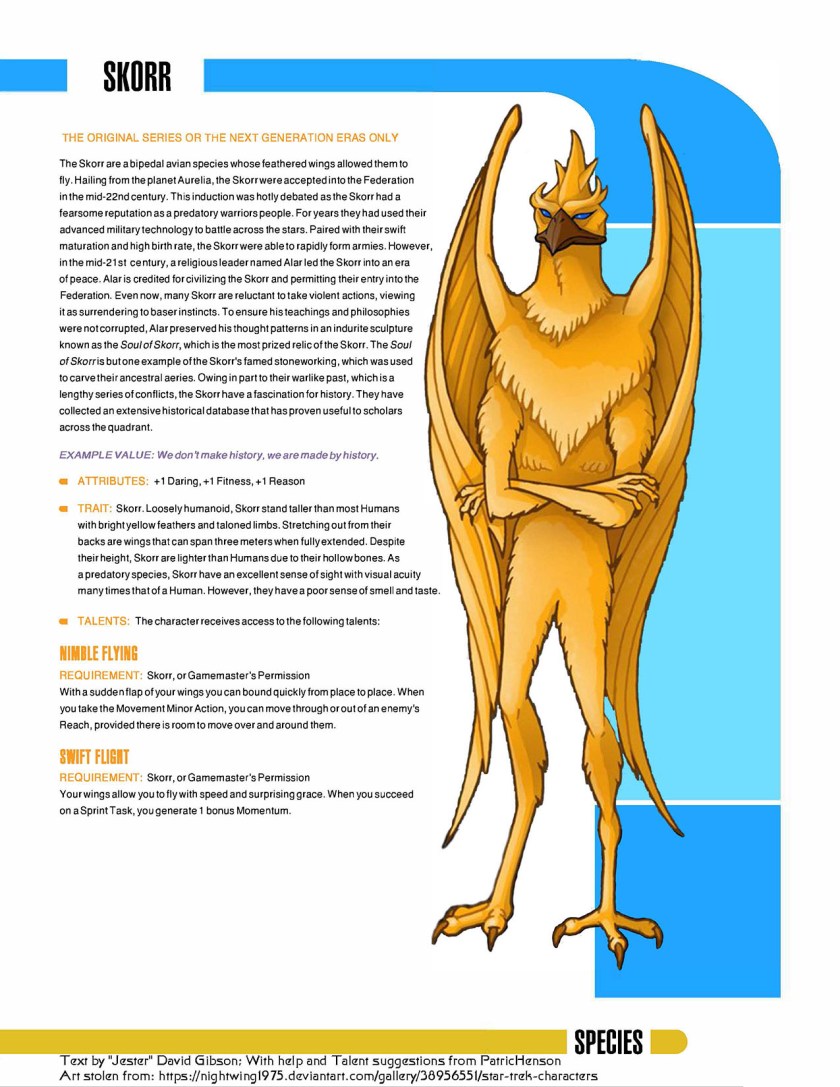 SKORR

THE ORIGINAL SERIES OR THE NEXT GENERATION ERAS ONLY

The Skorr are a bipedal avian species whose feathered wings allowed them to fly. Hailing from the planet Aurelia, the Skorr were accepted into the Federation in the mid-22nd century. This induction was hotly debated as the Skorr had a fearsome reputation as a predatory warriors people. For years they had used their advanced military technology to battle across the stars. Paired with their swift maturation and high birth rate, the Skorr were able to rapidly form armies. However, in the mid-21st century, a religious leader named Alar led the Skorr into an era of peace. Alar is credited for civilizing the Skorr and permitting their entry into the Federation. Even now, many Skorr are reluctant to take violent actions, viewing it as surrendering to baser instincts. To ensure his teachings and philosophies were not corrupted, Alar preserved his thought patterns in an indurite sculpture known as the Soul of Skorr, which is the most prized relic of the Skorr. The Soul of Skorr is but one example of the Skorr's famed stoneworking, which was used to carve their ancestral aeries. Owing in part to their warlike past, which is a lengthy series of conflicts, the Skorr have a fascination for history. They have collected an extensive historical database that has proven useful to scholars across the quadrant.

EXAMPLE VALUE: We don't make history, we are made by history.

ATTRIBUTES: +1 Daring, +1 Fitness, +1 Reason

TRAIT: Skorr. Loosely humanoid, Skorr stand taller than most Humans with bright yellow feathers and taloned limbs. Stretching out from their backs are wings that can span three meters when fully extended. Despite their height, Skorr are lighter than Humans due to their hollow bones. As a predatory species, Skorr have an excellent sense of sight with visual acuity many times that of a Human. However, they have a poor sense of smell and taste.

TALENTS: The character receives access to the following talents:

NIMBLE FLYING
REQUIREMENT: Skorr, or Gamemaster's Permission
With a sudden flap of your wings you can bound quickly from place to place. When you take the Movement Minor Action, you can move through or out of an enemy's Reach, provided there is room to move over and around them.

SWIFT FLIGHT
REQUIREMENT: Skorr, or Gamemaster's Permission
Your wings allow you to fly with speed and surprising grace. When you succeed on a Sprint Task, you generate 1 bonus Momentum.

SPECIES

Text by "Jester" David Gibson; With help and Talent suggestions from PatricHenson
Art stolen from: https://nightwing1975.deviantart.com/gallery/38956551/star-trek-characters